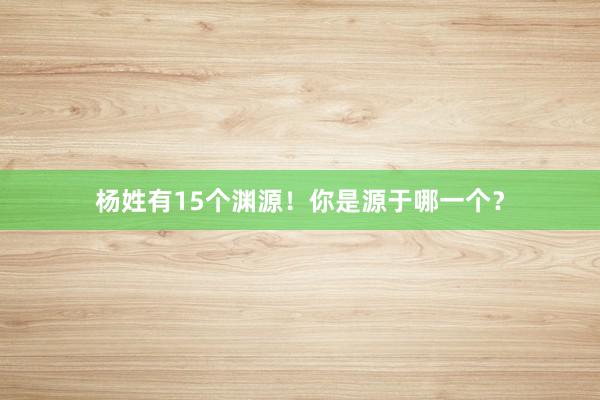 杨姓有15个渊源！你是源于哪一个？